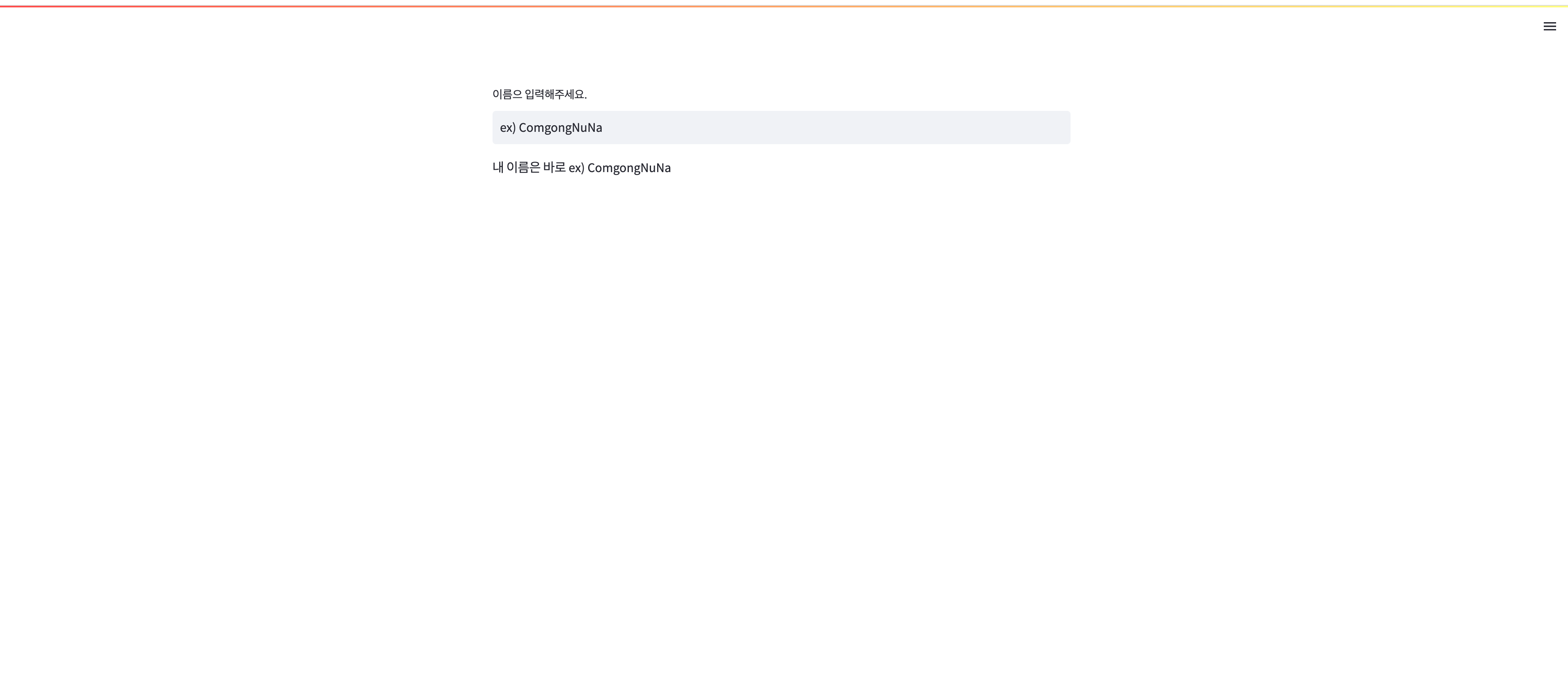 이름으 입력해주세요.

ex) ComgongNuNa

내 이름은 바로 ex) ComgongNuNa